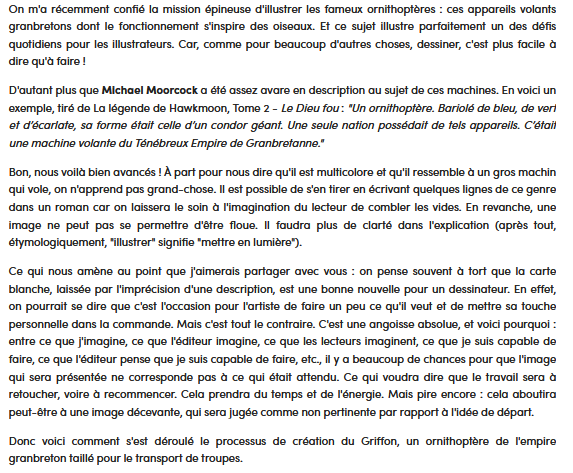 On m'a récemment confié la mission épineuse d'illustrer les fameux ornithoptères : ces appareils volants granbretons dont le fonctionnement s'inspire des oiseaux. Et ce sujet illustre parfaitement un des défis quotidiens pour les illustrateurs. Car, comme pour beaucoup d'autres choses, dessiner, c'est plus facile à dire qu'à faire !

D'autant plus que Michael Moorcock a été assez avare en description au sujet de ces machines. En voici un exemple, tiré de La légende de Hawkmoon, Tome 2 - Le Dieu fou : "Un ornithoptère. Bariolé de bleu, de vert et d'écarlate, sa forme était celle d'un condor géant. Une seule nation possédait de tels appareils. C'était une machine volante du Ténébreux Empire de Granbretanne."

Bon, nous voilà bien avancés ! À part pour nous dire qu'il est multicolore et qu'il ressemble à un gros machin qui vole, on n'apprend pas grand-chose. Il est possible de s'en tirer en écrivant quelques lignes de ce genre dans un roman car on laissera le soin à l'imagination du lecteur de combler les vides. En revanche, une image ne peut pas se permettre d'être floue. Il faudra plus de clarté dans l'explication (après tout, étymologiquement, "illustrer" signifie "mettre en lumière").

Ce qui nous amène au point que j'aimerais partager avec vous : on pense souvent à tort que la carte blanche, laissée par l'imprécision d'une description, est une bonne nouvelle pour un dessinateur. En effet, on pourrait se dire que c'est l'occasion pour l'artiste de faire un peu ce qu'il veut et de mettre sa touche personnelle dans la commande. Mais c'est tout le contraire. C'est une angoisse absolue, et voici pourquoi : entre ce que j'imagine, ce que l'éditeur imagine, ce que les lecteurs imaginent, ce que je suis capable de faire, ce que l'éditeur pense que je suis capable de faire, etc., il y a beaucoup de chances pour que l'image qui sera présentée ne corresponde pas à ce qui était attendu. Ce qui voudra dire que le travail sera à retoucher, voire à recommencer. Cela prendra du temps et de l'énergie. Mais pire encore : cela aboutira peut-être à une image décevante, qui sera jugée comme non pertinente par rapport à l'idée de départ.

Donc voici comment s'est déroulé le processus de création du Griffon, un ornithoptère de l'empire granbreton taillé pour le transport de troupes.